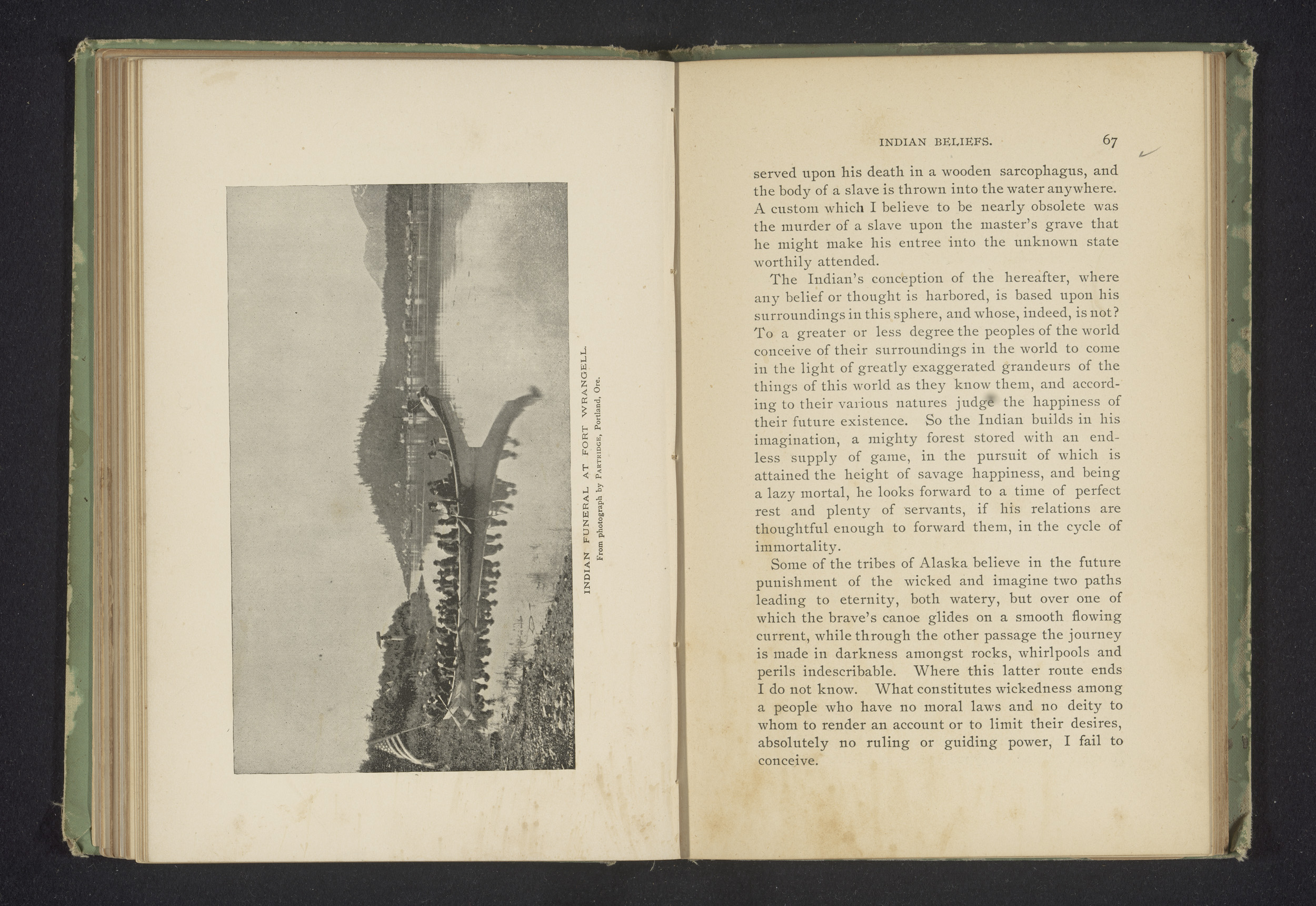 INDIAN FUNERAL AT FORT WRANGELL.
From photograph by PARTRIDGE, Portland, Ore.

INDIAN BELIEFS. 67

served upon his death in a wooden sarcophagus, and the body of a slave is thrown into the water anywhere. A custom which I believe to be nearly obsolete was the murder of a slave upon the master's grave that he might make his entree into the unknown state worthily attended.

The Indian's conception of the hereafter, where any belief or thought is harbored, is based upon his surroundings in this sphere, and whose, indeed, is not? To a greater or less degree the peoples of the world conceive of their surroundings in the world to come in the light of greatly exaggerated grandeurs of the things of this world as they know them, and according to their various natures judge the happiness of their future existence. So the Indian builds in his imagination, a mighty forest stored with an endless supply of game, in the pursuit of which is attained the height of savage happiness, and being a lazy mortal, he looks forward to a time of perfect rest and plenty of servants, if his relations are thoughtful enough to forward them, in the cycle of immortality.

Some of the tribes of Alaska believe in the future punishment of the wicked and imagine two paths leading to eternity, both watery, but over one of which the brave's canoe glides on a smooth flowing current, while through the other passage the journey is made in darkness amongst rocks, whirlpools and perils indescribable. Where this latter route ends I do not know. What constitutes wickedness among a people who have no moral laws and no deity to whom to render an account or to limit their desires, absolutely no ruling or guiding power, I fail to conceive.